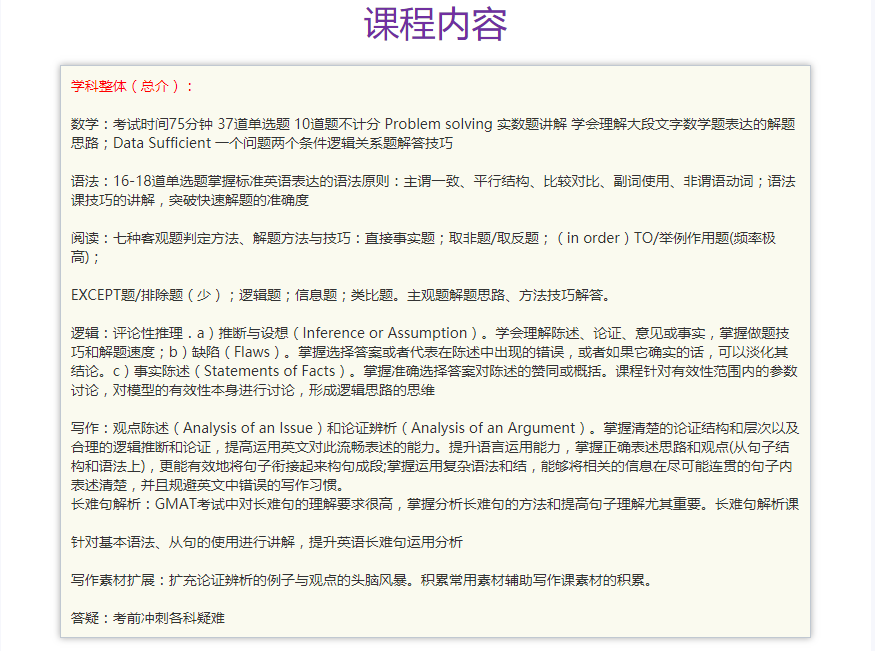 课程内容

学科整体（总介）：

数学：考试时间75分钟 37道单选题 10道题不计分 Problem solving 实数题讲解 学会理解大段文字数学题表达的解题思路；Data Sufficient 一个问题两个条件逻辑关系题解答技巧

语法：16-18道单选题掌握标准英语表达的语法原则：主谓一致、平行结构、比较对比、副词使用、非谓语动词；语法课技巧的讲解，突破快速解题的准确度

阅读：七种客观题判定方法、解题方法与技巧：直接事实题；取非题/取反题；（in order）TO/举例作用题(频率极高)；

EXCEPT题/排除题（少）；逻辑题；信息题；类比题。主观题解题思路、方法技巧解答。

逻辑：评论性推理．a）推断与设想（Inference or Assumption）。学会理解陈述、论证、意见或事实，掌握做题技巧和解题速度；b）缺陷（Flaws）。掌握选择答案或者代表在陈述中出现的错误，或者如果它确实的话，可以淡化其结论。c）事实陈述（Statements of Facts）。掌握准确选择答案对陈述的赞同或概括。课程针对有效性范围内的参数讨论，对模型的有效性本身进行讨论，形成逻辑思路的思维

写作：观点陈述（Analysis of an Issue）和论证辨析（Analysis of an Argument）。掌握清楚的论证结构和层次以及合理的逻辑推断和论证，提高运用英文对此流畅表述的能力。提升语言运用能力，掌握正确表述思路和观点(从句子结构和语法上)，更能有效地将句子衔接起来构句成段;掌握运用复杂语法和结，能够将相关的信息在尽可能连贯的句子内表述清楚，并且规避英文中错误的写作习惯。
长难句解析：GMAT考试中对长难句的理解要求很高，掌握分析长难句的方法和提高句子理解尤其重要。长难句解析课

针对基本语法、从句的使用进行讲解，提升英语长难句运用分析

写作素材扩展：扩充论证辨析的例子与观点的头脑风暴。积累常用素材辅助写作课素材的积累。

答疑：考前冲刺各科疑难